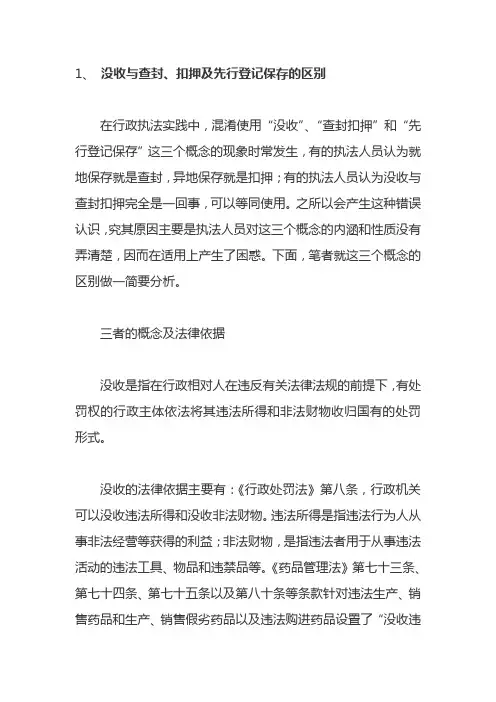 1、 没收与查封、扣押及先行登记保存的区别

在行政执法实践中，混淆使用“没收”、“查封扣押”和“先行登记保存”这三个概念的现象时常发生，有的执法人员认为就地保存就是查封，异地保存就是扣押；有的执法人员认为没收与查封扣押完全是一回事，可以等同使用。之所以会产生这种错误认识，究其原因主要是执法人员对这三个概念的内涵和性质没有弄清楚，因而在适用上产生了困惑。下面，笔者就这三个概念的区别做一简要分析。

三者的概念及法律依据

没收是指在行政相对人在违反有关法律法规的前提下，有处罚权的行政主体依法将其违法所得和非法财物收归国有的处罚形式。

没收的法律依据主要有：《行政处罚法》第八条，行政机关可以没收违法所得和没收非法财物。违法所得是指违法行为人从事非法经营等获得的利益；非法财物，是指违法者用于从事违法活动的违法工具、物品和违禁品等。《药品管理法》第七十三条、第七十四条、第七十五条以及第八十条等条款针对违法生产、销售药品和生产、销售假劣药品以及违法购进药品设置了“没收违